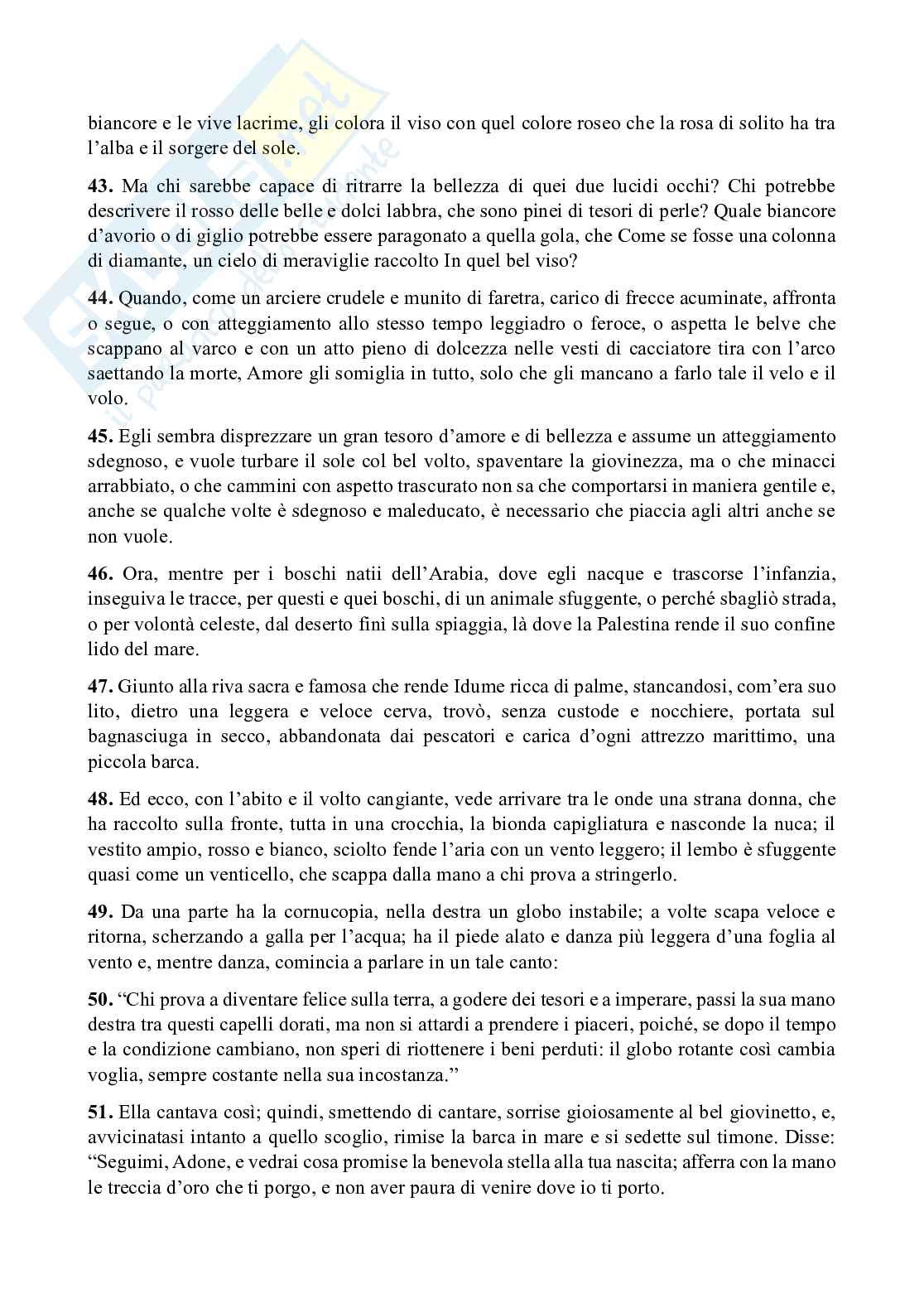 biancore e le vive lacrime, gli colora il viso con quel colore roseo che la rosa di solito ha tra l'alba e il sorgere del sole.

**43.** Ma chi sarebbe capace di ritrarre la bellezza di quei due lucidi occhi? Chi potrebbe descrivere il rosso delle belle e dolci labbra, che sono pinei di tesori di perle? Quale biancore d'avorio o di giglio potrebbe essere paragonato a quella gola, che Come se fosse una colonna di diamante, un cielo di meraviglie raccolto In quel bel viso?

**44.** Quando, come un arciere crudele e munito di faretra, carico di frecce acuminate, affronta o segue, o con atteggiamento allo stesso tempo leggiadro o feroce, o aspetta le belve che scappano al varco e con un atto pieno di dolcezza nelle vesti di cacciatore tira con l'arco saettando la morte, Amore gli somiglia in tutto, solo che gli mancano a farlo tale il velo e il volo.

**45.** Egli sembra disprezzare un gran tesoro d'amore e di bellezza e assume un atteggiamento sdegnoso, e vuole turbare il sole col bel volto, spaventare la giovinezza, ma o che minacci arrabbiato, o che cammini con aspetto trascurato non sa che comportarsi in maniera gentile e, anche se qualche volte è sdegnoso e maleducato, è necessario che piaccia agli altri anche se non vuole.

**46.** Ora, mentre per i boschi natii dell'Arabia, dove egli nacque e trascorse l'infanzia, inseguiva le tracce, per questi e quei boschi, di un animale sfuggente, o perché sbagliò strada, o per volontà celeste, dal deserto finì sulla spiaggia, là dove la Palestina rende il suo confine lido del mare.

**47.** Giunto alla riva sacra e famosa che rende Idume ricca di palme, stancandosi, com'era suo lito, dietro una leggera e veloce cerva, trovò, senza custode e nocchiere, portata sul bagnasciuga in secco, abbandonata dai pescatori e carica d'ogni attrezzo marittimo, una piccola barca.

**48.** Ed ecco, con l'abito e il volto cangiante, vede arrivare tra le onde una strana donna, che ha raccolto sulla fronte, tutta in una crocchia, la bionda capigliatura e nasconde la nuca; il vestito ampio, rosso e bianco, sciolto fende l'aria con un vento leggero; il lembo è sfuggente quasi come un venticello, che scappa dalla mano a chi prova a stringerlo.

**49.** Da una parte ha la cornucopia, nella destra un globo instabile; a volte scapa veloce e ritorna, scherzando a galla per l'acqua; ha il piede alato e danza più leggera d'una foglia al vento e, mentre danza, comincia a parlare in un tale canto:

**50.** "Chi prova a diventare felice sulla terra, a godere dei tesori e a imperare, passi la sua mano destra tra questi capelli dorati, ma non si attardi a prendere i piaceri, poiché, se dopo il tempo e la condizione cambiano, non speri di riottenere i beni perduti: il globo rotante così cambia voglia, sempre costante nella sua incostanza."

**51.** Ella cantava così; quindi, smettendo di cantare, sorrise gioiosamente al bel giovinetto, e, avvicinatasi intanto a quello scoglio, rimise la barca in mare e si sedette sul timone. Disse: "Seguimi, Adone, e vedrai cosa promise la benevola stella alla tua nascita; afferra con la mano le treccia d'oro che ti porgo, e non aver paura di venire dove io ti porto.